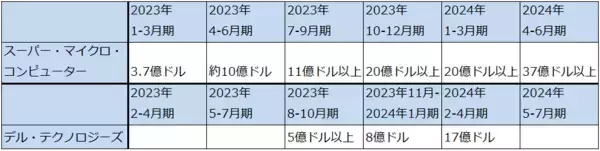 | | 2023年 1-3月期 | 2023年 4-6月期 | 2023年 7-9月期 | 2023年 10-12月期 | 2024年 1-3月期 | 2024年 4-6月期 |
|---|---|---|---|---|---|---|
| スーパー・マイクロ・コンピューター | 3.7億ドル | 約10億ドル | 11億ドル以上 | 20億ドル以上 | 20億ドル以上 | 37億ドル以上 |
| | 2023年 2-4月期 | 2023年 5-7月期 | 2023年 8-10月期 | 2023年11月-2024年1月期 | 2024年 2-4月期 | 2024年 5-7月期 |
| デル・テクノロジーズ | | | 5億ドル以上 | 8億ドル | 17億ドル | |